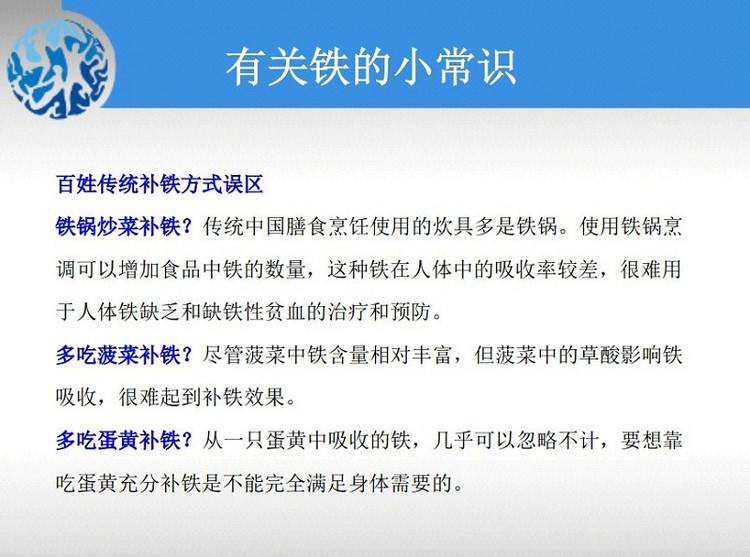 有关铁的小常识

百姓传统补铁方式误区

铁锅炒菜补铁？传统中国膳食烹饪使用的炊具多是铁锅。使用铁锅烹调可以增加食品中铁的数量，这种铁在人体中的吸收率较差，很难用于人体铁缺乏和缺铁性贫血的治疗和预防。

多吃菠菜补铁？尽管菠菜中铁含量相对丰富，但菠菜中的草酸影响铁吸收，很难起到补铁效果。

多吃蛋黄补铁？从一只蛋黄中吸收的铁，几乎可以忽略不计，要想靠吃蛋黄充分补铁是不能完全满足身体需要的。